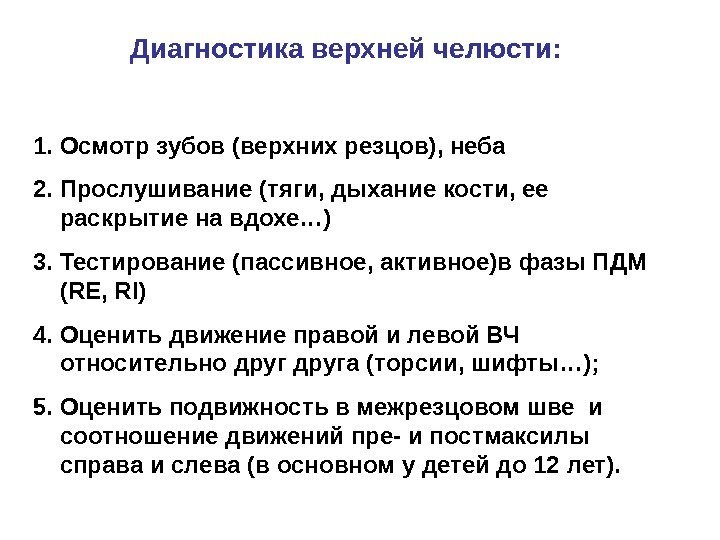 Диагностика верхней челюсти:

1. Осмотр зубов (верхних резцов), неба

2. Прослушивание (тяги, дыхание кости, ее раскрытие на вдохе…)

3. Тестирование (пассивное, активное)в фазы ПДМ (RE, RI)

4. Оценить движение правой и левой ВЧ относительно друг друга (торсии, шифты…);

5. Оценить подвижность в межрезцовом шве и соотношение движений пре- и постмаксилы справа и слева (в основном у детей до 12 лет).